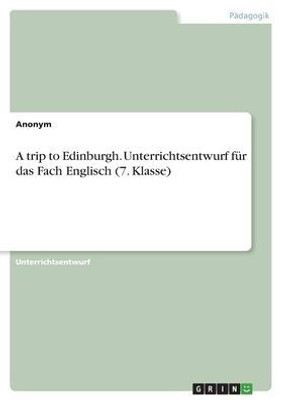 Pädagogik

Anonym

A trip to Edinburgh. Unterrichtsentwurf für das Fach Englisch (7. Klasse)

Unterrichtsentwurf

GRIN